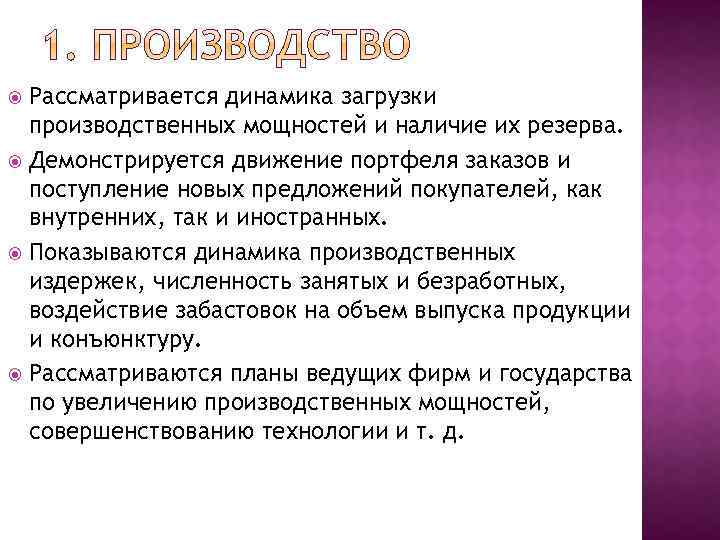 1. ПРОИЗВОДСТВО

Рассматривается динамика загрузки производственных мощностей и наличие их резерва.

Демонстрируется движение портфеля заказов и поступление новых предложений покупателей, как внутренних, так и иностранных.

Показываются динамика производственных издержек, численность занятых и безработных, воздействие забастовок на объем выпуска продукции и конъюнктуру.

Рассматриваются планы ведущих фирм и государства по увеличению производственных мощностей, совершенствованию технологии и т. д.